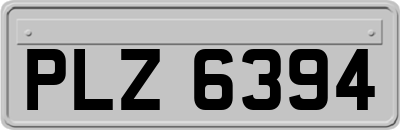 PLZ 6394